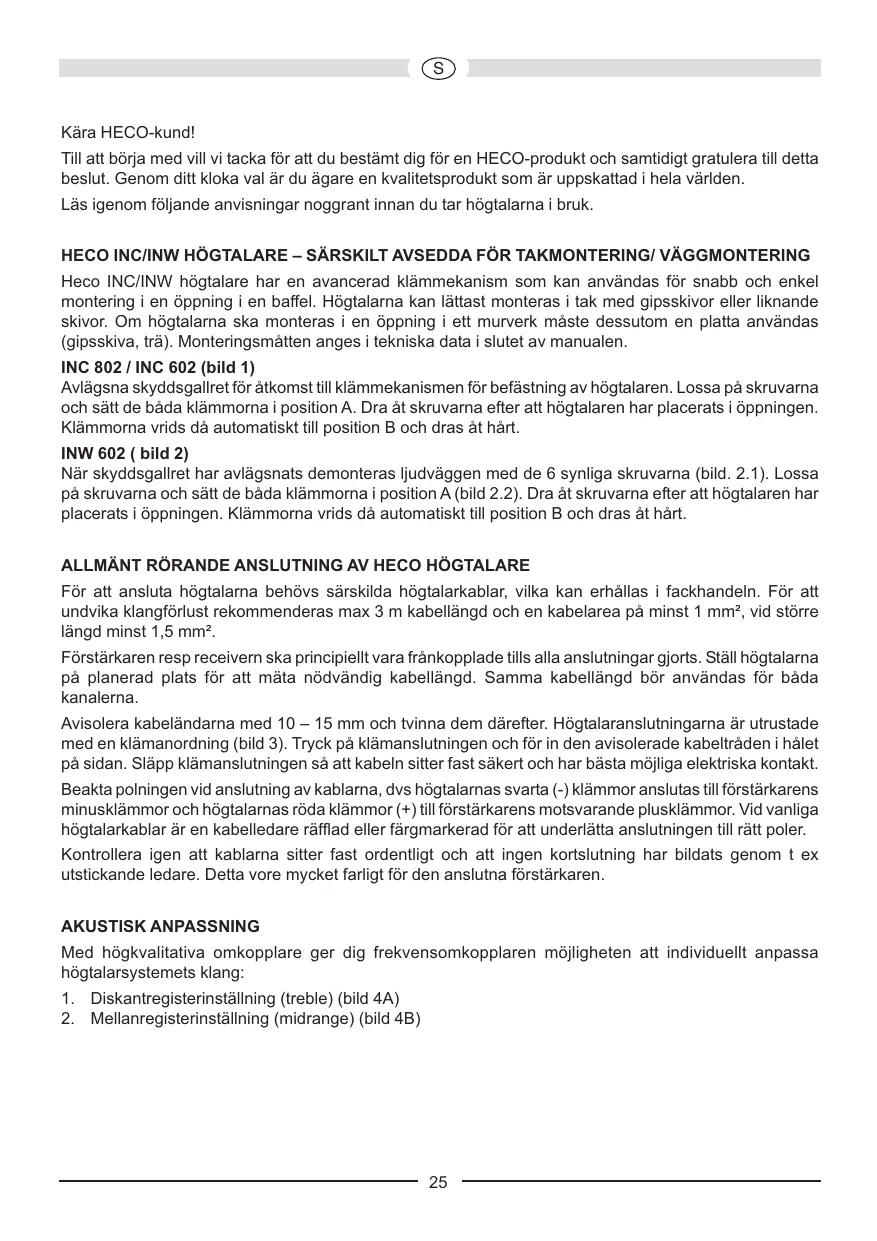 S

Kära HECO-kund!

Till att börja med vill vi tacka för att du bestämt dig för en HECO-produkt och samtidigt gratulera till detta beslut. Genom ditt kloka val är du ägare en kvalitetsprodukt som är uppskattad i hela världen.

Läs igenom följande anvisningar noggrant innan du tar högtalarna i bruk.

HECO INC/INW HÖGTALARE – SÄRSKILT AVSEDDA FÖR TAKMONTERING/ VÄGGMONTERING

Heco INC/INW högtalare har en avancerad klämmekanism som kan användas för snabb och enkel montering i en öppning i en baffel. Högtalarna kan lättast monteras i tak med gipsskivor eller liknande skivor. Om högtalarna ska monteras i en öppning i ett murverk måste dessutom en platta användas (gipsskiva, trä). Monteringsmåtten anges i tekniska data i slutet av manualen.

INC 802 / INC 602 (bild 1)
Avlägsna skyddsgallret för åtkomst till klämmekanismen för befästning av högtalaren. Lossa på skruvarna och sätt de båda klämmorna i position A. Dra åt skruvarna efter att högtalaren har placerats i öppningen. Klämmorna vrids då automatiskt till position B och dras åt hårt.

INW 602 ( bild 2)
När skyddsgallret har avlägsnats demonteras ljudväggen med de 6 synliga skruvarna (bild. 2.1). Lossa på skruvarna och sätt de båda klämmorna i position A (bild 2.2). Dra åt skruvarna efter att högtalaren har placerats i öppningen. Klämmorna vrids då automatiskt till position B och dras åt hårt.

ALLMÄNT RÖRANDE ANSLUTNING AV HECO HÖGTALARE

För att ansluta högtalarna behövs särskilda högtalarkablar, vilka kan erhållas i fackhandeln. För att undvika klangförlust rekommenderas max 3 m kabellängd och en kabelarea på minst 1 mm², vid större längd minst 1,5 mm².

Förstärkaren resp receivern ska principiellt vara frånkopplade tills alla anslutningar gjorts. Ställ högtalarna på planerad plats för att mäta nödvändig kabellängd. Samma kabellängd bör användas för båda kanalerna.

Avisolera kabeländarna med 10 – 15 mm och tvinna dem därefter. Högtalaranslutningarna är utrustade med en klämanordning (bild 3). Tryck på klämanslutningen och för in den avisolerade kabeltråden i hålet på sidan. Släpp klämanslutningen så att kabeln sitter fast säkert och har bästa möjliga elektriska kontakt.

Beakta polningen vid anslutning av kablarna, dvs högtalarnas svarta (-) klämmor anslutas till förstärkarens minusklämmor och högtalarnas röda klämmor (+) till förstärkarens motsvarande plusklämmor. Vid vanliga högtalarkablar är en kabelledare räfflad eller färgmarkerad för att underlätta anslutningen till rätt poler.

Kontrollera igen att kablarna sitter fast ordentligt och att ingen kortslutning har bildats genom t ex utstickande ledare. Detta vore mycket farligt för den anslutna förstärkaren.

AKUSTISK ANPASSNING

Med högkvalitativa omkopplare ger dig frekvensomkopplaren möjligheten att individuellt anpassa högtalarsystemets klang:

1. Diskantregisterinställning (treble) (bild 4A)
2. Mellanregisterinställning (midrange) (bild 4B)

25